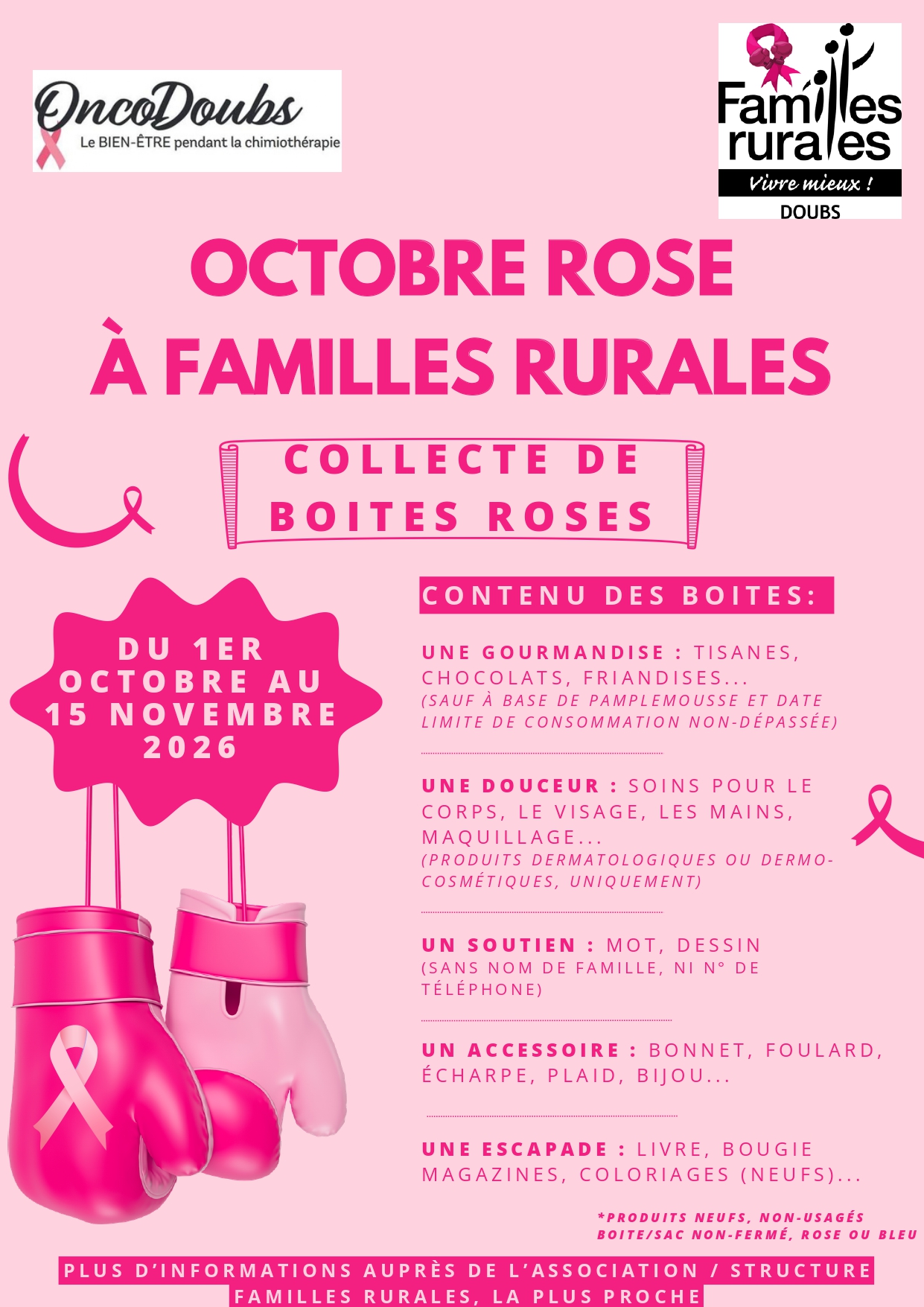 OncoDoubs
Le BIEN-ÊTRE pendant la chimiothérapie

Familles rurales
Vivre mieux !
DOUBS

OCTOBRE ROSE
À FAMILLES RURALES

COLLECTE DE
BOITES ROSES

DU 1ER OCTOBRE AU 15 NOVEMBRE 2026

CONTENU DES BOITES:

UNE GOURMANDISE : TISANES, CHOCOLATS, FRIANDISES...
(SAUF À BASE DE PAMPLEMOUSSE ET DATE LIMITE DE CONSOMMATION NON-DÉPASSÉE)

UNE DOUCEUR : SOINS POUR LE CORPS, LE VISAGE, LES MAINS, MAQUILLAGE...
(PRODUITS DERMATOLOGIQUES OU DERMO-COSMÉTIQUES, UNIQUEMENT)

UN SOUTIEN : MOT, DESSIN
(SANS NOM DE FAMILLE, NI N° DE TÉLÉPHONE)

UN ACCESSOIRE : BONNET, FOULARD, ÉCHARPE, PLAID, BIJOU...

UNE ESCAPADE : LIVRE, BOUGIE MAGAZINES, COLORIAGES (NEUFS)...

*PRODUITS NEUFS, NON-USAGÉS
BOITE/SAC NON-FERMÉ, ROSE OU BLEU

PLUS D'INFORMATIONS AUPRÈS DE L'ASSOCIATION / STRUCTURE FAMILLES RURALES, LA PLUS PROCHE